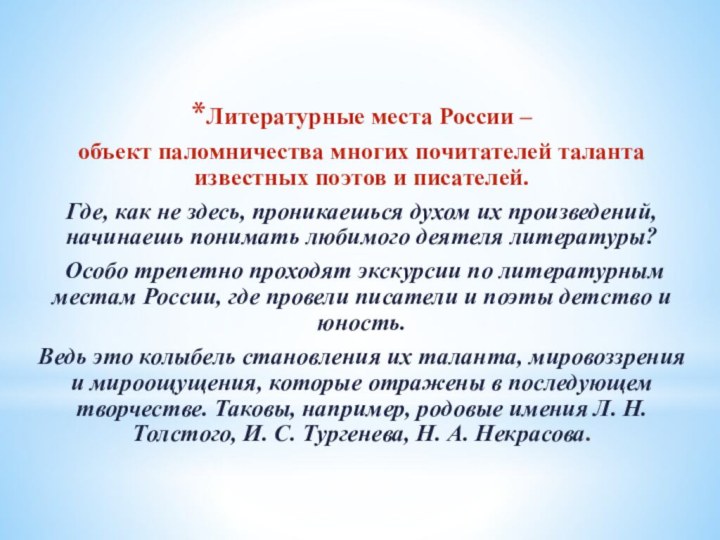 *Литературные места России –

объект паломничества многих почитателей таланта известных поэтов и писателей.

Где, как не здесь, проникаешься духом их произведений, начинаешь понимать любимого деятеля литературы?

Особо трепетно проходят экскурсии по литературным местам России, где провели писатели и поэты детство и юность.

Ведь это колыбель становления их таланта, мировоззрения и мироощущения, которые отражены в последующем творчестве. Таковы, например, родовые имения Л. Н. Толстого, И. С. Тургенева, Н. А. Некрасова.